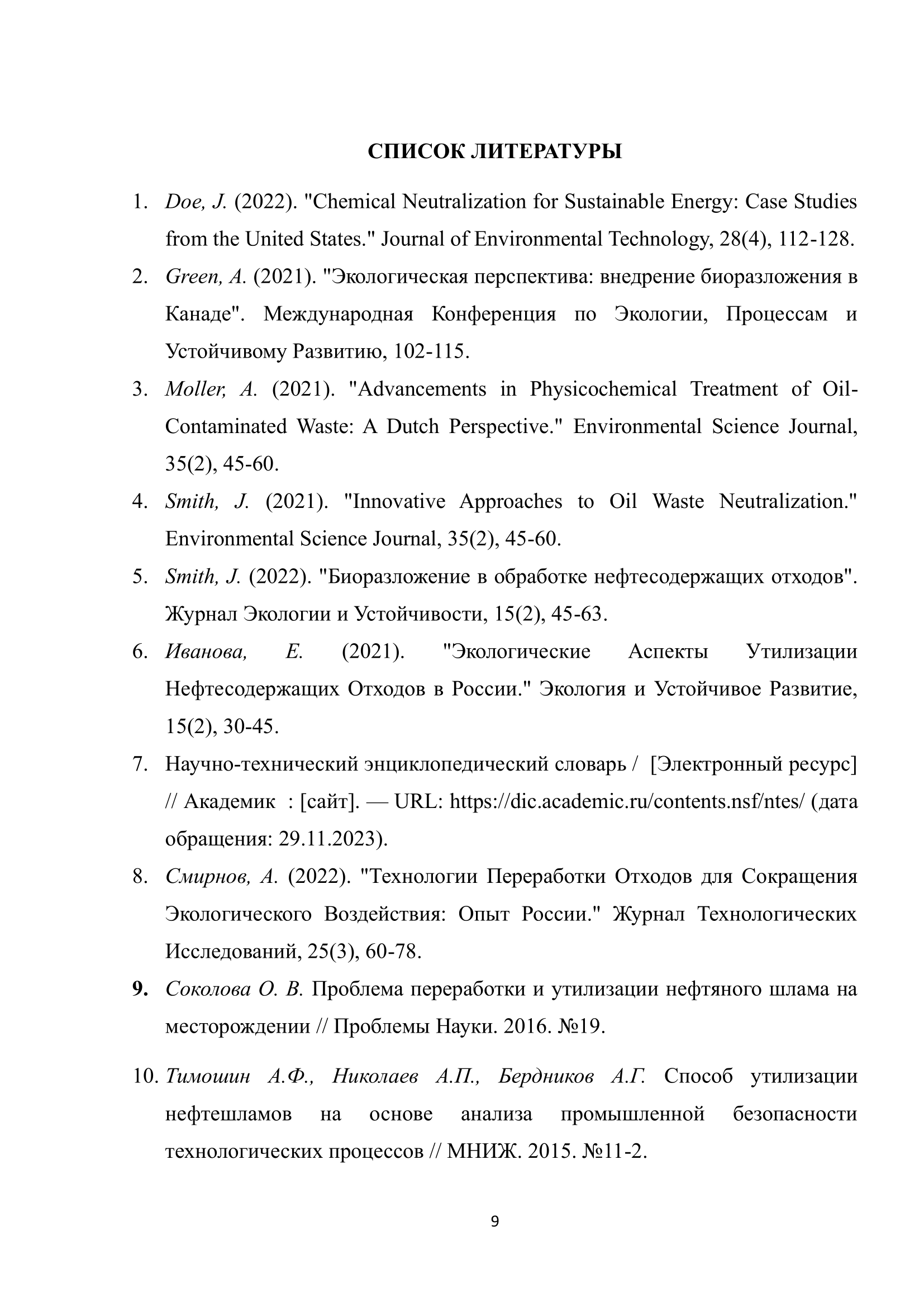 СПИСОК ЛИТЕРАТУРЫ

1. Doe, J. (2022). "Chemical Neutralization for Sustainable Energy: Case Studies from the United States." Journal of Environmental Technology, 28(4), 112-128.
2. Green, A. (2021). "Экологическая перспектива: внедрение биоразложения в Канаде". Международная Конференция по Экологии, Процессам и Устойчивому Развитию, 102-115.
3. Moller, A. (2021). "Advancements in Physicochemical Treatment of Oil-Contaminated Waste: A Dutch Perspective." Environmental Science Journal, 35(2), 45-60.
4. Smith, J. (2021). "Innovative Approaches to Oil Waste Neutralization." Environmental Science Journal, 35(2), 45-60.
5. Smith, J. (2022). "Биоразложение в обработке нефтесодержащих отходов". Журнал Экологии и Устойчивости, 15(2), 45-63.
6. Иванова, Е. (2021). "Экологические Аспекты Утилизации Нефтесодержащих Отходов в России." Экология и Устойчивое Развитие, 15(2), 30-45.
7. Научно-технический энциклопедический словарь / [Электронный ресурс] // Академик : [сайт]. — URL: https://dic.academic.ru/contents.nsf/ntes/ (дата обращения: 29.11.2023).
8. Смирнов, А. (2022). "Технологии Переработки Отходов для Сокращения Экологического Воздействия: Опыт России." Журнал Технологических Исследований, 25(3), 60-78.
9. Соколова О. В. Проблема переработки и утилизации нефтяного шлама на месторождении // Проблемы Науки. 2016. №19.
10. Тимошин А.Ф., Николаев А.П., Бердников А.Г. Способ утилизации нефтешламов на основе анализа промышленной безопасности технологических процессов // МНИЖ. 2015. №11-2.

9